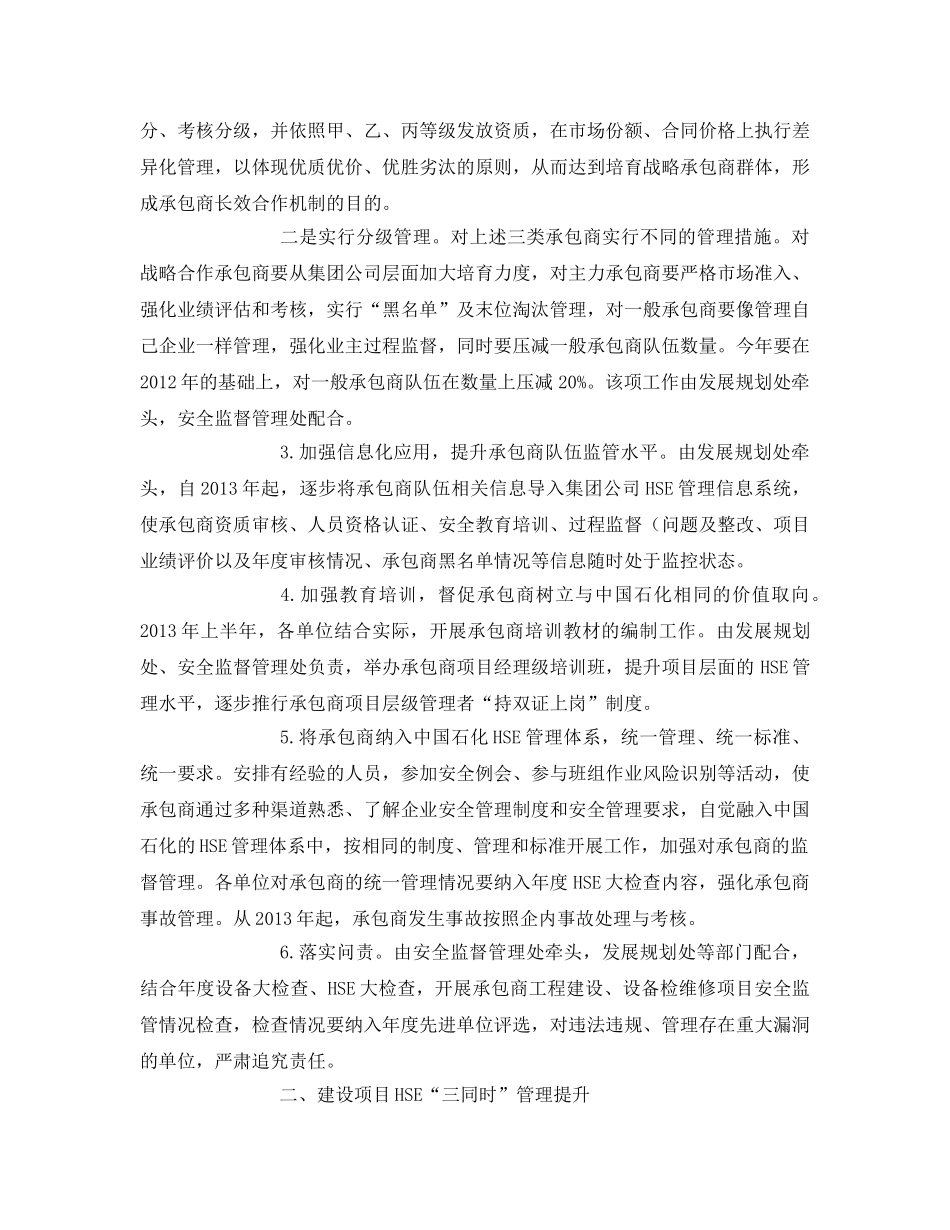 分、考核分级，并依照甲、乙、丙等级发放资质，在市场份额、合同价格上执行差异化管理，以体现优质优价、优胜劣汰的原则，从而达到培育战略承包商群体，形成承包商长效合作机制的目的。

二是实行分级管理。对上述三类承包商实行不同的管理措施。对战略合作承包商要从集团公司层面加大培育力度，对主力承包商要严格市场准入、强化业绩评估和考核，实行“黑名单”及末位淘汰管理，对一般承包商要像管理自己企业一样管理，强化业主过程监督，同时要压减一般承包商队伍数量。今年要在2012年的基础上，对一般承包商队伍在数量上压减20%。该项工作由发展规划处牵头，安全监督管理处配合。

3.加强信息化应用，提升承包商队伍监管水平。由发展规划处牵头，自2013年起，逐步将承包商队伍相关信息导入集团公司HSE管理信息系统，使承包商资质审核、人员资格认证、安全教育培训、过程监督（问题及整改、项目业绩评价以及年度审核情况、承包商黑名单情况等信息随时处于监控状态。

4.加强教育培训，督促承包商树立与中国石化相同的价值取向。2013年上半年，各单位结合实际，开展承包商培训教材的编制工作。由发展规划处、安全监督管理处负责，举办承包商项目经理级培训班，提升项目层面的HSE管理水平，逐步推行承包商项目层级管理者“持双证上岗”制度。

5.将承包商纳入中国石化HSE管理体系，统一管理、统一标准、统一要求。安排有经验的人员，参加安全例会、参与班组作业风险识别等活动，使承包商通过多种渠道熟悉、了解企业安全管理制度和安全管理要求，自觉融入中国石化的HSE管理体系中，按相同的制度、管理和标准开展工作，加强对承包商的监督管理。各单位对承包商的统一管理情况要纳入年度HSE大检查内容，强化承包商事故管理。从2013年起，承包商发生事故按照企内事故处理与考核。

6.落实问责。由安全监督管理处牵头，发展规划处等部门配合，结合年度设备大检查、HSE大检查，开展承包商工程建设、设备检维修项目安全监管情况检查，检查情况要纳入年度先进单位评选，对违法违规、管理存在重大漏洞的单位，严肃追究责任。

二、建设项目HSE“三同时”管理提升